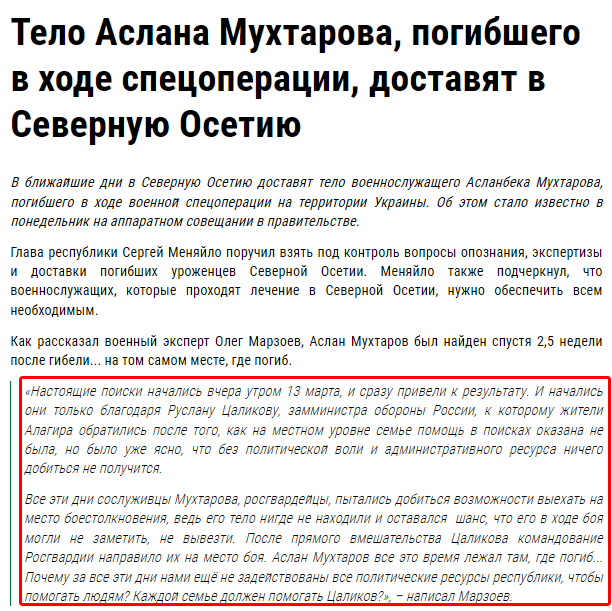 Тело Аслана Мухтарова, погибшего в ходе спецоперации, доставят в Северную Осетию

В ближайшие дни в Северную Осетию доставят тело военнослужащего Асланбека Мухтарова, погибшего в ходе военной спецоперации на территории Украины. Об этом стало известно в понедельник на аппаратном совещании в правительстве.

Глава республики Сергей Меняйло поручил взять под контроль вопросы опознания, экспертизы и доставки погибших уроженцев Северной Осетии. Меняйло также подчеркнул, что военнослужащих, которые проходят лечение в Северной Осетии, нужно обеспечить всем необходимым.

Как рассказал военный эксперт Олег Марзоев, Аслан Мухтаров был найден спустя 2,5 недели после гибели... на том самом месте, где погиб.

«Настоящие поиски начались вчера утром 13 марта, и сразу привели к результату. И начались они только благодаря Руслану Цаликову, замминистра обороны России, к которому жители Алагира обратились после того, как на местном уровне семье помощь в поисках оказана не была, но было уже ясно, что без политической воли и административного ресурса ничего добиться не получится.

Все эти дни сослуживцы Мухтарова, росгвардейцы, пытались добиться возможности выехать на место боестолкновения, ведь его тело нигде не находили и оставался шанс, что его в ходе боя могли не заметить, не вывезти. После прямого вмешательства Цаликова командование Росгвардии направило их на место боя. Аслан Мухтаров все это время лежал там, где погиб... Почему за все эти дни нами ещё не задействованы все политические ресурсы республики, чтобы помогать людям? Каждой семье должен помогать Цаликов?», – написал Марзоев.